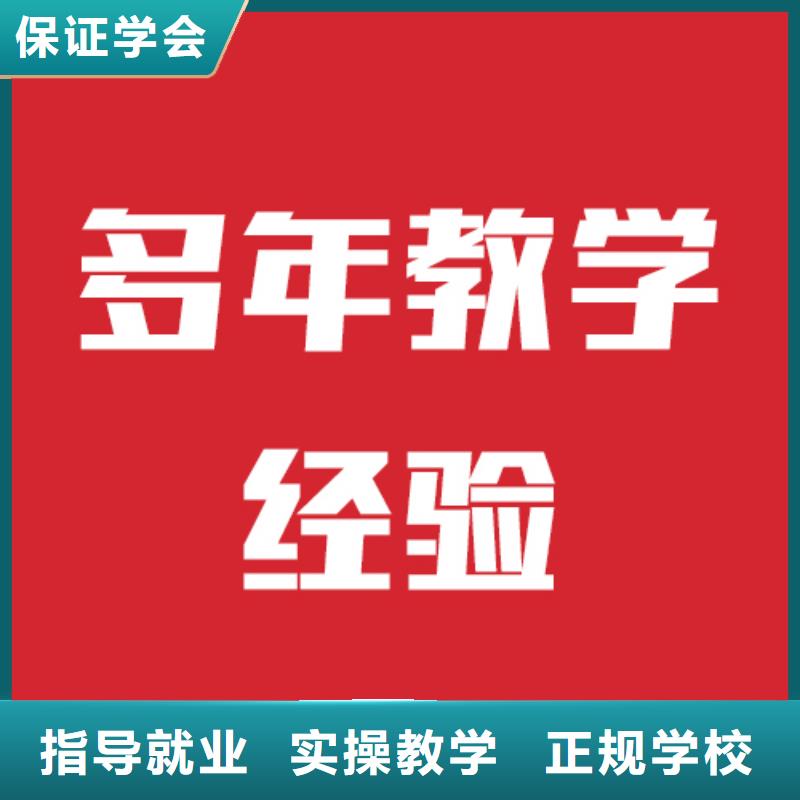 保证学会

多年教学经验

指导就业 实操教学 正规学校